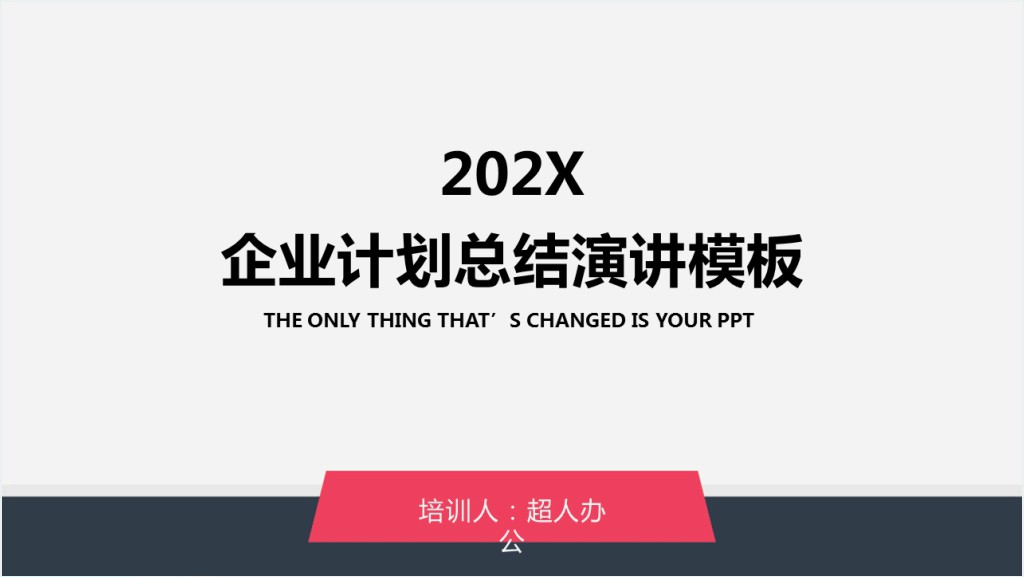 202X
企业计划总结演讲模板
THE ONLY THING THAT’S CHANGED IS YOUR PPT

培训人：超人办公